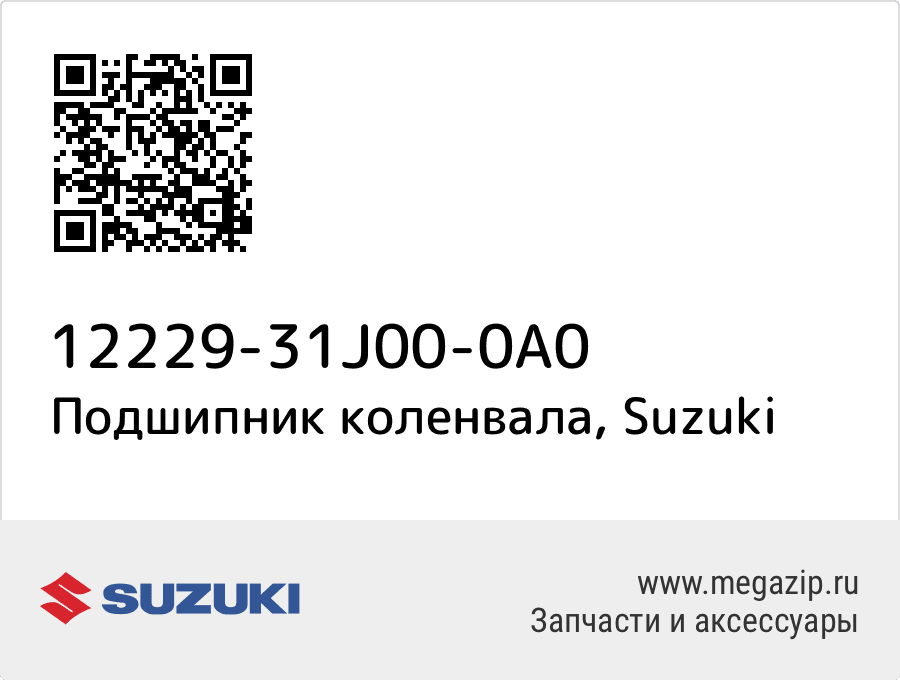 12229-31J00-0A0
Подшипник коленвала, Suzuki

SUZUKI

www.megazip.ru
Запчасти и аксессуары